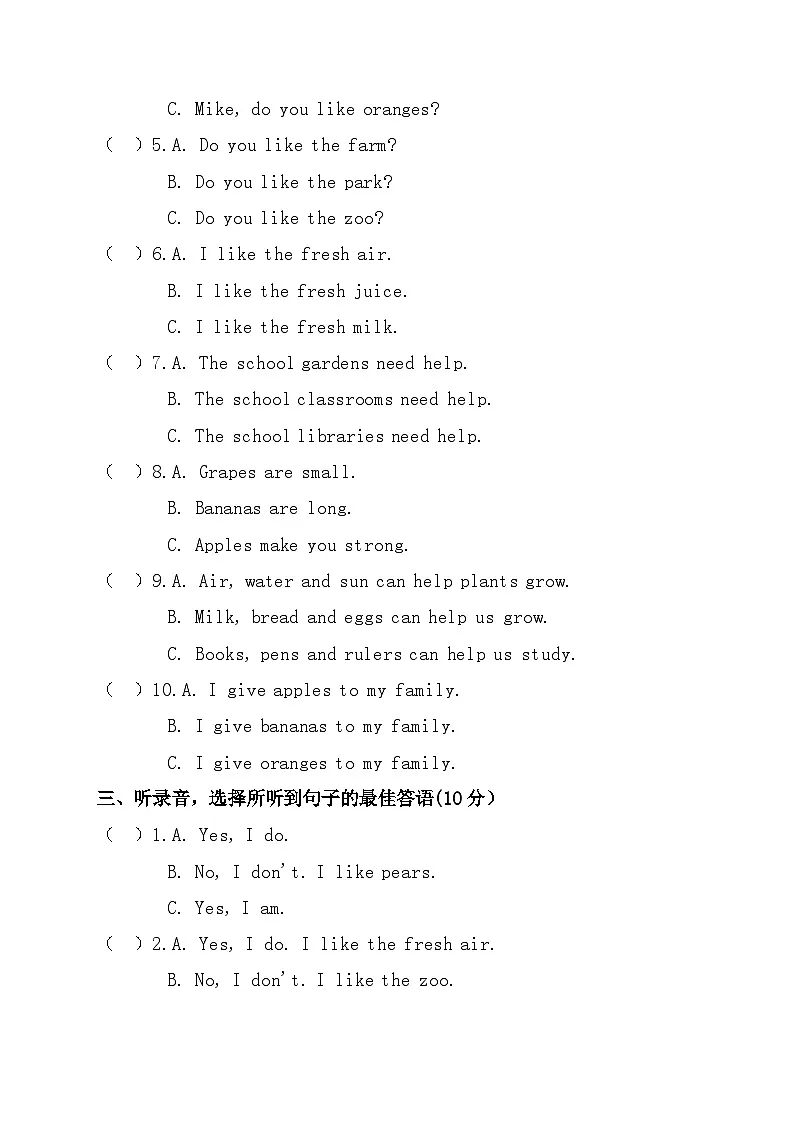 C. Mike, do you like oranges?

( ) 5. A. Do you like the farm?

B. Do you like the park?

C. Do you like the zoo?

( ) 6. A. I like the fresh air.

B. I like the fresh juice.

C. I like the fresh milk.

( ) 7. A. The school gardens need help.

B. The school classrooms need help.

C. The school libraries need help.

( ) 8. A. Grapes are small.

B. Bananas are long.

C. Apples make you strong.

( ) 9. A. Air, water and sun can help plants grow.

B. Milk, bread and eggs can help us grow.

C. Books, pens and rulers can help us study.

( ) 10. A. I give apples to my family.

B. I give bananas to my family.

C. I give oranges to my family.

三、听录音，选择所听到句子的最佳答语(10 分)

( ) 1. A. Yes, I do.

B. No, I don't. I like pears.

C. Yes, I am.

( ) 2. A. Yes, I do. I like the fresh air.

B. No, I don't. I like the zoo.